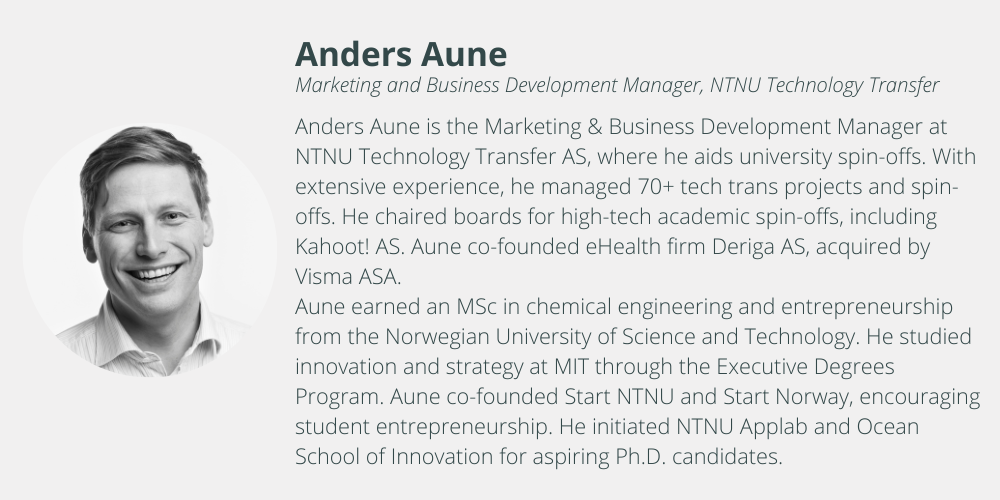 Anders Aune
Marketing and Business Development Manager, NTNU Technology Transfer

Anders Aune is the Marketing & Business Development Manager at NTNU Technology Transfer AS, where he aids university spin-offs. With extensive experience, he managed 70+ tech trans projects and spin-offs. He chaired boards for high-tech academic spin-offs, including Kahoot! AS. Aune co-founded eHealth firm Deriga AS, acquired by Visma ASA.

Aune earned an MSc in chemical engineering and entrepreneurship from the Norwegian University of Science and Technology. He studied innovation and strategy at MIT through the Executive Degrees Program. Aune co-founded Start NTNU and Start Norway, encouraging student entrepreneurship. He initiated NTNU Applab and Ocean School of Innovation for aspiring Ph.D. candidates.